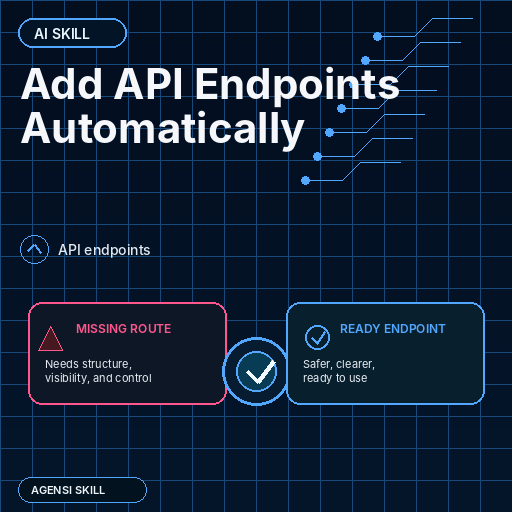 AI SKILL

Add API Endpoints Automatically

API endpoints

MISSING ROUTE

Needs structure, visibility, and control

READY ENDPOINT

Safer, clearer, ready to use

AGENSI SKILL